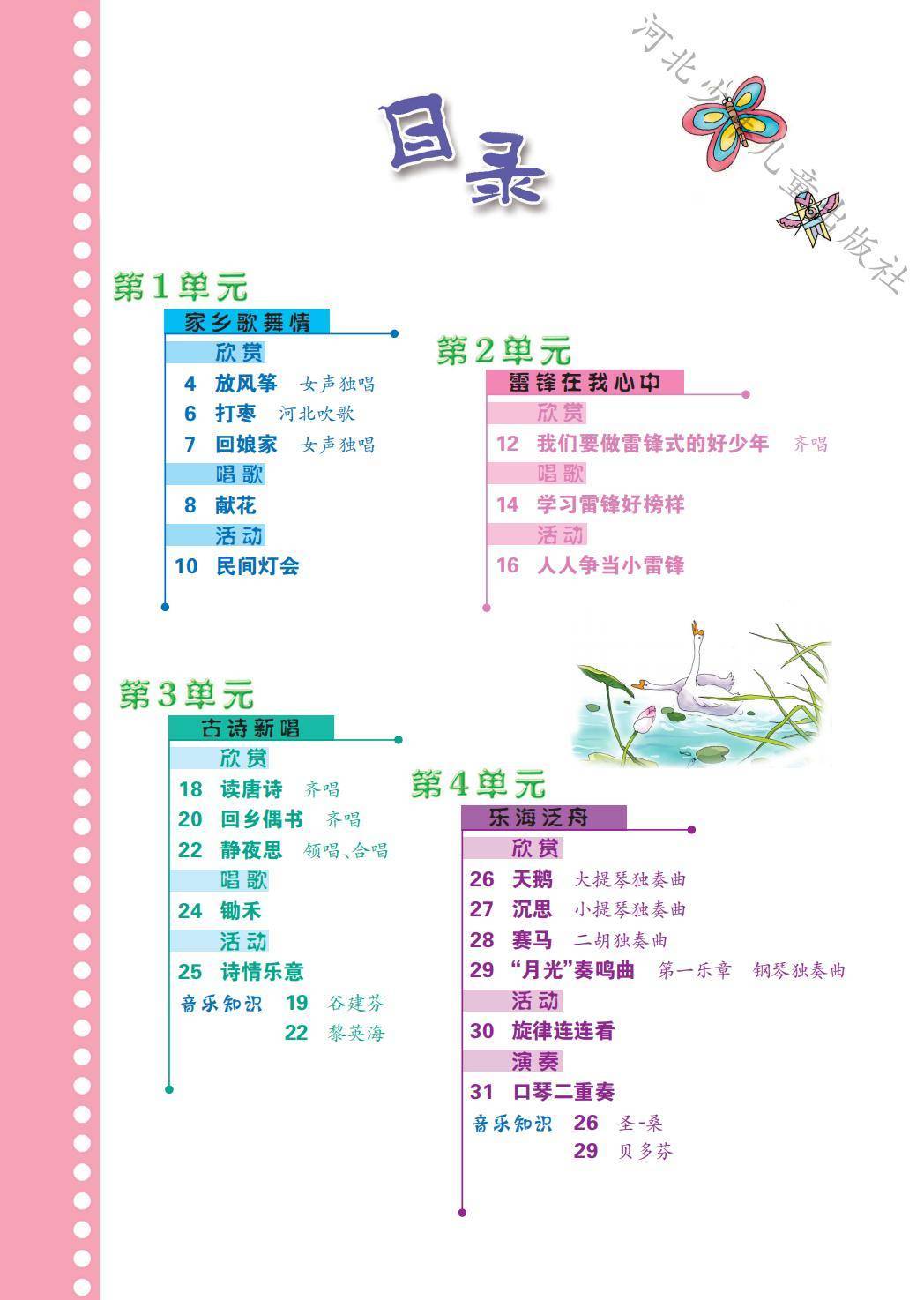 河北少年儿童出版社

目录

第1单元

家乡歌舞情

欣赏

4 放风筝 女声独唱

6 打枣 河北吹歌

7 回娘家 女声独唱

唱歌

8 献花

活动

10 民间灯会

第2单元

雷锋在我心中

欣赏

12 我们要做雷锋式的好少年 齐唱

唱歌

14 学习雷锋好榜样

活动

16 人人争当小雷锋

第3单元

古诗新唱

欣赏

18 读唐诗 齐唱

20 回乡偶书 齐唱

22 静夜思 领唱、合唱

唱歌

24 锄禾

活动

25 诗情乐意

音乐知识 19 谷建芬

22 黎英海

第4单元

乐海泛舟

欣赏

26 天鹅 大提琴独奏曲

27 沉思 小提琴独奏曲

28 赛马 二胡独奏曲

29 “月光”奏鸣曲 第一乐章 钢琴独奏曲

活动

30 旋律连连看

演奏

31 口琴二重奏

音乐知识 26 圣-桑

29 贝多芬